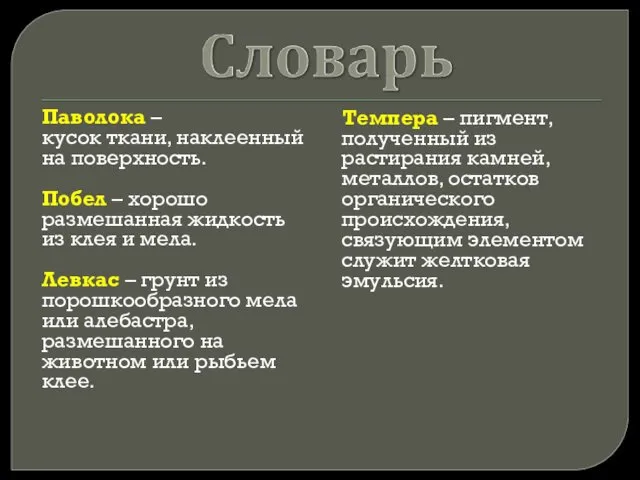 Словарь

Паволока – кусок ткани, наклеенный на поверхность.

Побел – хорошо размешанная жидкость из клея и мела.

Левкас – грунт из порошкообразного мела или алебастра, размешанного на животном или рыбьем клее.

Темпера – пигмент, полученный из растирания камней, металлов, остатков органического происхождения, связующим элементом служит желтковая эмульсия.